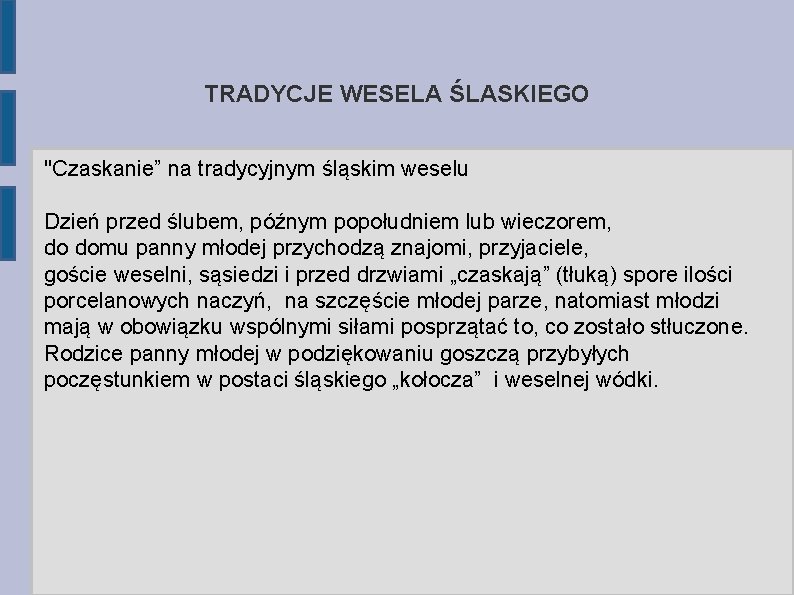 TRADYCJE WESELA ŚLASKIEGO

"Czaskanie" na tradycyjnym śląskim weselu

Dzień przed ślubem, późnym popołudniem lub wieczorem, do domu panny młodej przychodzą znajomi, przyjaciele, goście weselni, sąsiedzi i przed drzwiami „czaskają" (tłuką) spore ilości porcelanowych naczyń, na szczęście młodej parze, natomiast młodzi mają w obowiązku wspólnymi siłami posprzątać to, co zostało stłuczone. Rodzice panny młodej w podziękowaniu goszczą przybyłych poczęstunkiem w postaci śląskiego „kołocza" i weselnej wódki.